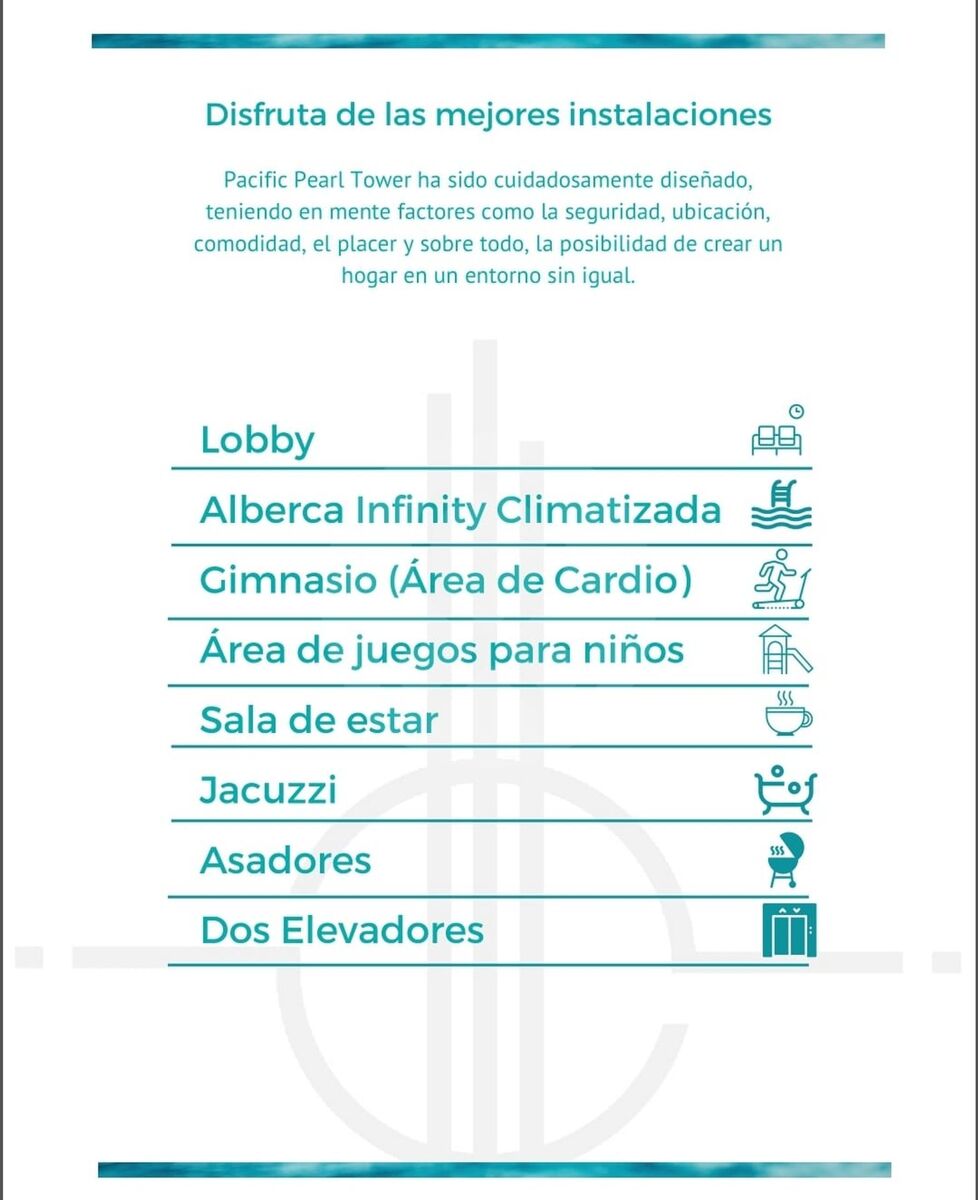 Disfruta de las mejores instalaciones

Pacific Pearl Tower ha sido cuidadosamente diseñado, teniendo en mente factores como la seguridad, ubicación, comodidad, el placer y sobre todo, la posibilidad de crear un hogar en un entorno sin igual.

Lobby

Alberca Infinity Climatizada

Gimnasio (Área de Cardio)

Área de juegos para niños

Sala de estar

Jacuzzi

Asadores

Dos Elevadores